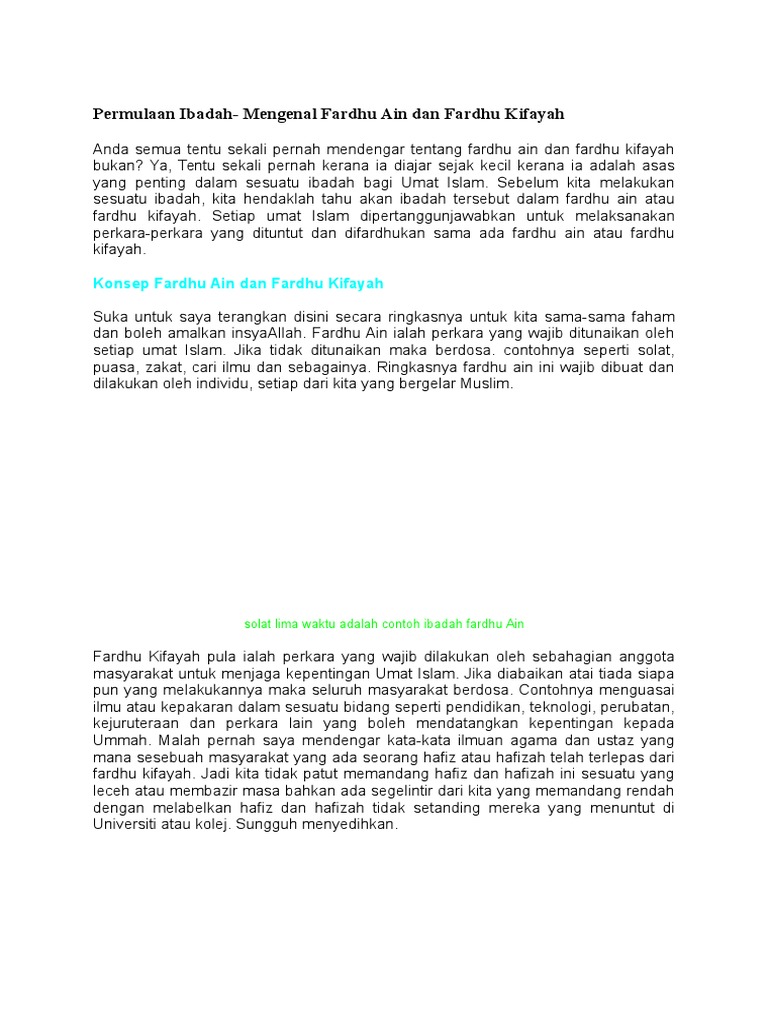 Permulaan Ibadah- Mengenal Fardhu Ain dan Fardhu Kifayah

Anda semua tentu sekali pernah mendengar tentang fardhu ain dan fardhu kifayah bukan? Ya, Tentu sekali pernah kerana ia diajar sejak kecil kerana ia adalah asas yang penting dalam sesuatu ibadah bagi Umat Islam. Sebelum kita melakukan sesuatu ibadah, kita hendaklah tahu akan ibadah tersebut dalam fardhu ain atau fardhu kifayah. Setiap umat Islam dipertanggunjawabkan untuk melaksanakan perkara-perkara yang dituntut dan difardhukan sama ada fardhu ain atau fardhu kifayah.

Konsep Fardhu Ain dan Fardhu Kifayah

Suka untuk saya terangkan disini secara ringkasnya untuk kita sama-sama faham dan boleh amalkan insyaAllah. Fardhu Ain ialah perkara yang wajib ditunaikan oleh setiap umat Islam. Jika tidak ditunaikan maka berdosa. contohnya seperti solat, puasa, zakat, cari ilmu dan sebagainya. Ringkasnya fardhu ain ini wajib dibuat dan dilakukan oleh individu, setiap dari kita yang bergelar Muslim.

solat lima waktu adalah contoh ibadah fardhu Ain

Fardhu Kifayah pula ialah perkara yang wajib dilakukan oleh sebahagian anggota masyarakat untuk menjaga kepentingan Umat Islam. Jika diabaikan atai tiada siapa pun yang melakukannya maka seluruh masyarakat berdosa. Contohnya menguasai ilmu atau kepakaran dalam sesuatu bidang seperti pendidikan, teknologi, perubatan, kejuruteraan dan perkara lain yang boleh mendatangkan kepentingan kepada Ummah. Malah pernah saya mendengar kata-kata ilmuan agama dan ustaz yang mana sesebuah masyarakat yang ada seorang hafiz atau hafizah telah terlepas dari fardhu kifayah. Jadi kita tidak patut memandang hafiz dan hafizah ini sesuatu yang leceh atau membazir masa bahkan ada segelintir dari kita yang memandang rendah dengan melabelkan hafiz dan hafizah tidak setanding mereka yang menuntut di Universiti atau kolej. Sungguh menyedihkan.